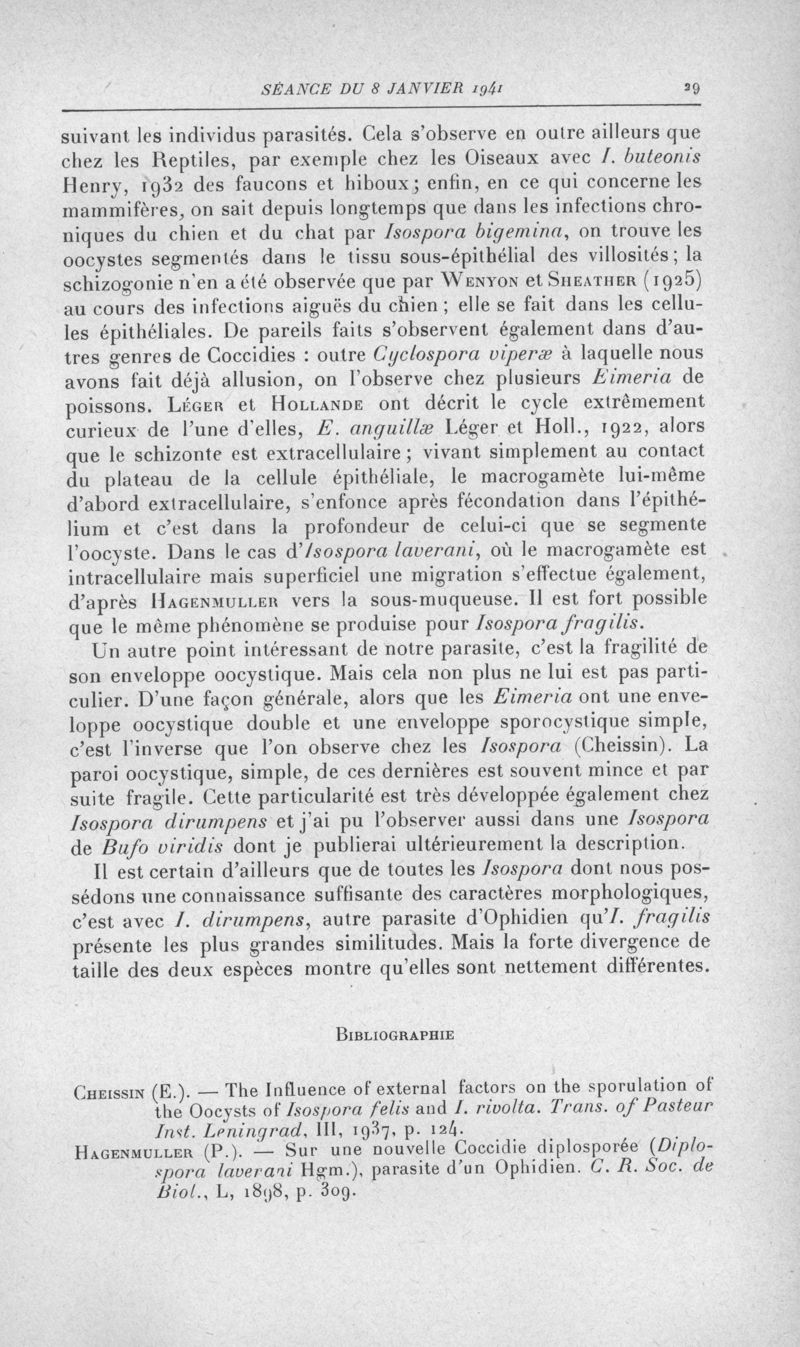 SÉANCE DU 8 JANVIER 1941 29

suivant les individus parasités. Cela s'observe en outre ailleurs que chez les Reptiles, par exemple chez les Oiseaux avec I. buteonis Henry, 1932 des faucons et hiboux; enfin, en ce qui concerne les mammifères, on sait depuis longtemps que dans les infections chroniques du chien et du chat par Isospora bigemina, on trouve les oocystes segmentés dans le tissu sous-épithélial des villosités; la schizogonie n'en a été observée que par Wenyon et Sheather (1925) au cours des infections aiguës du chien; elle se fait dans les cellules épithéliales. De pareils faits s'observent également dans d'autres genres de Coccidies : outre Cyclospora viperæ à laquelle nous avons fait déjà allusion, on l'observe chez plusieurs Eimeria de poissons. Léger et Hollande ont décrit le cycle extrêmement curieux de l'une d'elles, E. anguillæ Léger et Holl., 1922, alors que le schizonte est extracellulaire; vivant simplement au contact du plateau de la cellule épithéliale, le macrogamète lui-même d'abord extracellulaire, s'enfonce après fécondation dans l'épithélium et c'est dans la profondeur de celui-ci que se segmente l'oocyste. Dans le cas d'Isospora laverani, où le macrogamète est intracellulaire mais superficiel une migration s'effectue également, d'après Hagenmuller vers la sous-muqueuse. Il est fort possible que le même phénomène se produise pour Isospora fragilis.

Un autre point intéressant de notre parasite, c'est la fragilité de son enveloppe oocystique. Mais cela non plus ne lui est pas particulier. D'une façon générale, alors que les Eimeria ont une enveloppe oocystique double et une enveloppe sporocystique simple, c'est l'inverse que l'on observe chez les Isospora (Cheissin). La paroi oocystique, simple, de ces dernières est souvent mince et par suite fragile. Cette particularité est très développée également chez Isospora dirumpens et j'ai pu l'observer aussi dans une Isospora de Bufo viridis dont je publierai ultérieurement la description.

Il est certain d'ailleurs que de toutes les Isospora dont nous possédons une connaissance suffisante des caractères morphologiques, c'est avec I. dirumpens, autre parasite d'Ophidien qu'I. fragilis présente les plus grandes similitudes. Mais la forte divergence de taille des deux espèces montre qu'elles sont nettement différentes.

Bibliographie

Cheissin (E.). — The Influence of external factors on the sporulation of the Oocysts of Isospora felis and I. rivolta. Trans. of Pasteur Inst. Leningrad, III, 1937, p. 124.
Hagenmuller (P.). — Sur une nouvelle Coccidie diplosporée (Diplospora laverani Hgm.), parasite d'un Ophidien. C. R. Soc. de Biol., L, 1898, p. 309.